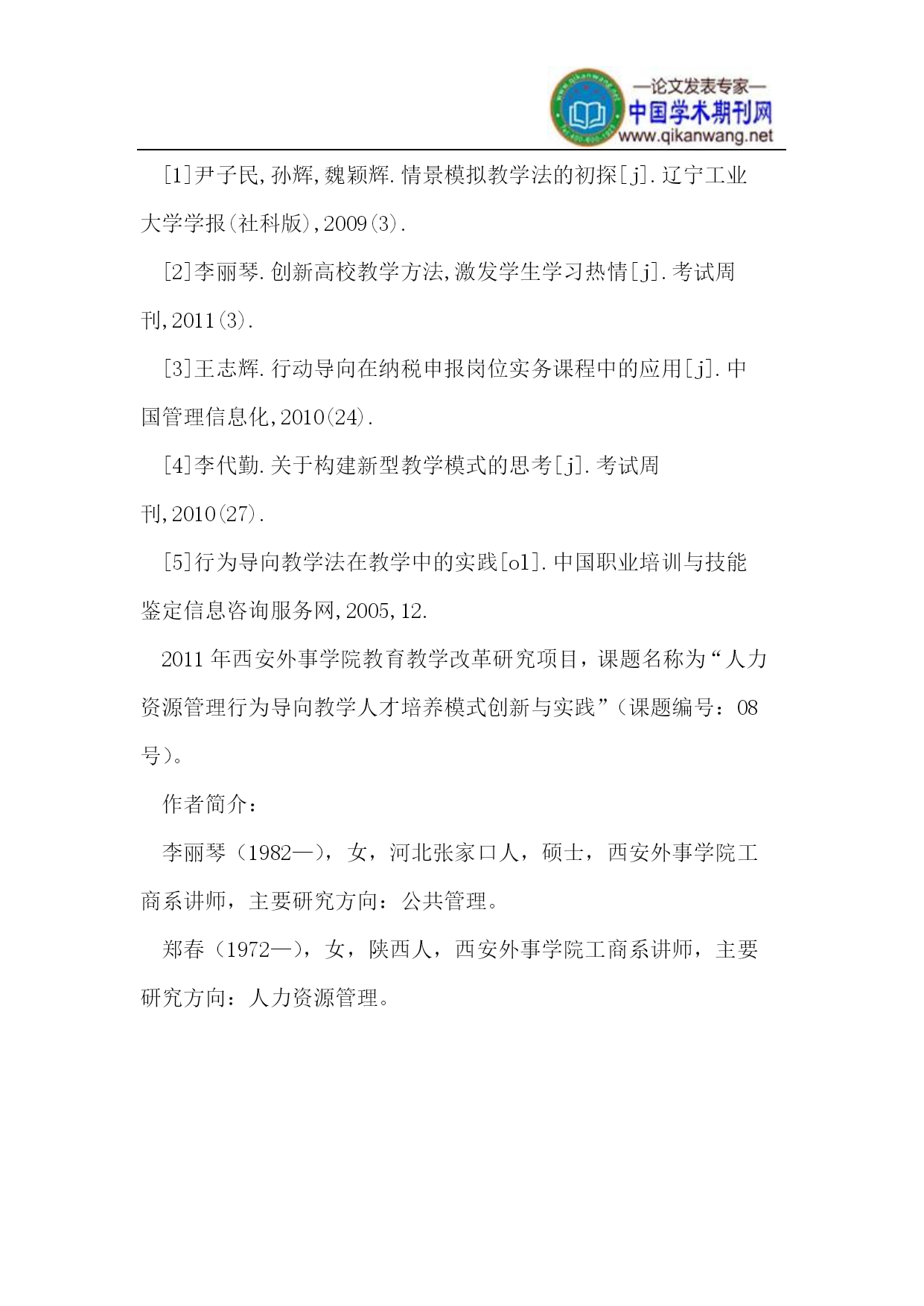 —论文发表专家—
中国学术期刊网
www.qikanwang.net

[1]尹子民,孙辉,魏颖辉.情景模拟教学法的初探[j].辽宁工业大学学报(社科版),2009(3).

[2]李丽琴.创新高校教学方法,激发学生学习热情[j].考试周刊,2011(3).

[3]王志辉.行动导向在纳税申报岗位实务课程中的应用[j].中国管理信息化,2010(24).

[4]李代勤.关于构建新型教学模式的思考[j].考试周刊,2010(27).

[5]行为导向教学法在教学中的实践[ol].中国职业培训与技能鉴定信息咨询服务网,2005,12.

2011年西安外事学院教育教学改革研究项目，课题名称为“人力资源管理行为导向教学人才培养模式创新与实践”（课题编号：08号）。

作者简介：

李丽琴（1982—），女，河北张家口人，硕士，西安外事学院工商系讲师，主要研究方向：公共管理。

郑春（1972—），女，陕西人，西安外事学院工商系讲师，主要研究方向：人力资源管理。